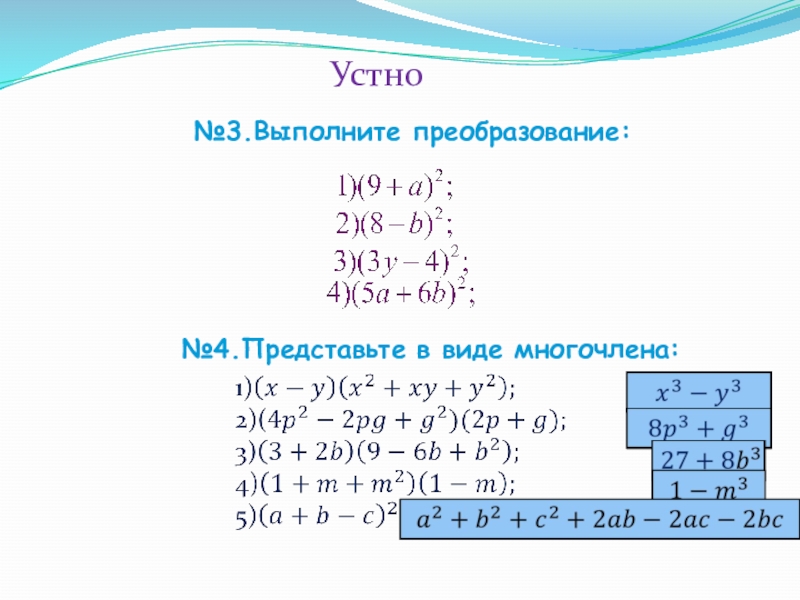 Устно

№3.Выполните преобразование:

$1)(9+a)^2;$
$2)(8-b)^2;$
$3)(3y-4)^2;$
$4)(5a+6b)^2;$

№4.Представьте в виде многочлена:

$1)(x-y)(x^2+xy+y^2);$
$2)(4p^2-2pg+g^2)(2p+g);$
$3)(3+2b)(9-6b+b^2);$
$4)(1+m+m^2)(1-m);$
$5)(a+b-c)^2$

$x^3-y^3$

$8p^3+g^3$

$27+8b^3$

$1-m^3$

$a^2+b^2+c^2+2ab-2ac-2bc$